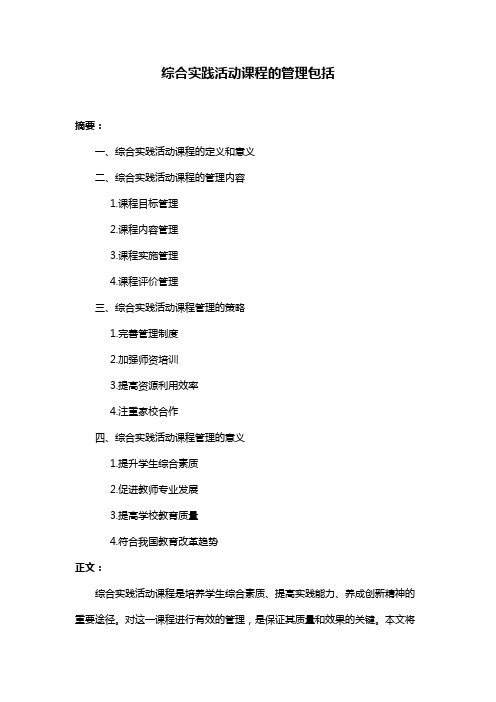 综合实践活动课程的管理包括

摘要：

一、综合实践活动课程的定义和意义

二、综合实践活动课程的管理内容

1.课程目标管理

2.课程内容管理

3.课程实施管理

4.课程评价管理

三、综合实践活动课程管理的策略

1.完善管理制度

2.加强师资培训

3.提高资源利用效率

4.注重家校合作

四、综合实践活动课程管理的意义

1.提升学生综合素质

2.促进教师专业发展

3.提高学校教育质量

4.符合我国教育改革趋势

正文：

综合实践活动课程是培养学生综合素质、提高实践能力、养成创新精神的重要途径。对这一课程进行有效的管理，是保证其质量和效果的关键。本文将